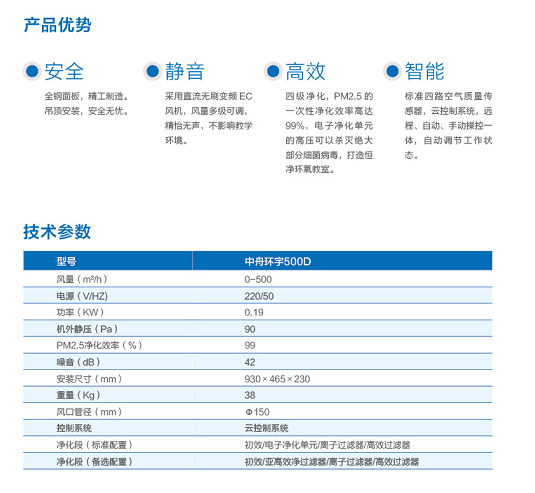 产品优势

安全
全钢面板，精工制造。吊顶安装，安全无忧。

静音
采用直流无刷变频 EC 风机，风量多级可调，精怡无声，不影响教学环境。

高效
四级净化，PM2.5 的一次性净化效率高达 99%，电子净化单元的高压可以杀灭绝大部分细菌病毒，打造恒净环氧教室。

智能
标准四路空气质量传感器，云控制系统，远程、自动、手动操控一体，自动调节工作状态。

技术参数

| 型号 | 中舟环宇500D |
|---|---|
| 风量（m³/h） | 0-500 |
| 电源（V/HZ） | 220/50 |
| 功率（KW） | 0.19 |
| 机外静压（Pa） | 90 |
| PM2.5净化效率（%） | 99 |
| 噪音（dB） | 42 |
| 安装尺寸（mm） | 930×465×230 |
| 重量（Kg） | 38 |
| 风口管径（mm） | Φ150 |
| 控制系统 | 云控制系统 |
| 净化段（标准配置） | 初效/电子净化单元/离子过滤器/高效过滤器 |
| 净化段（备选配置） | 初效/亚高效净过滤器/离子过滤器/高效过滤器 |